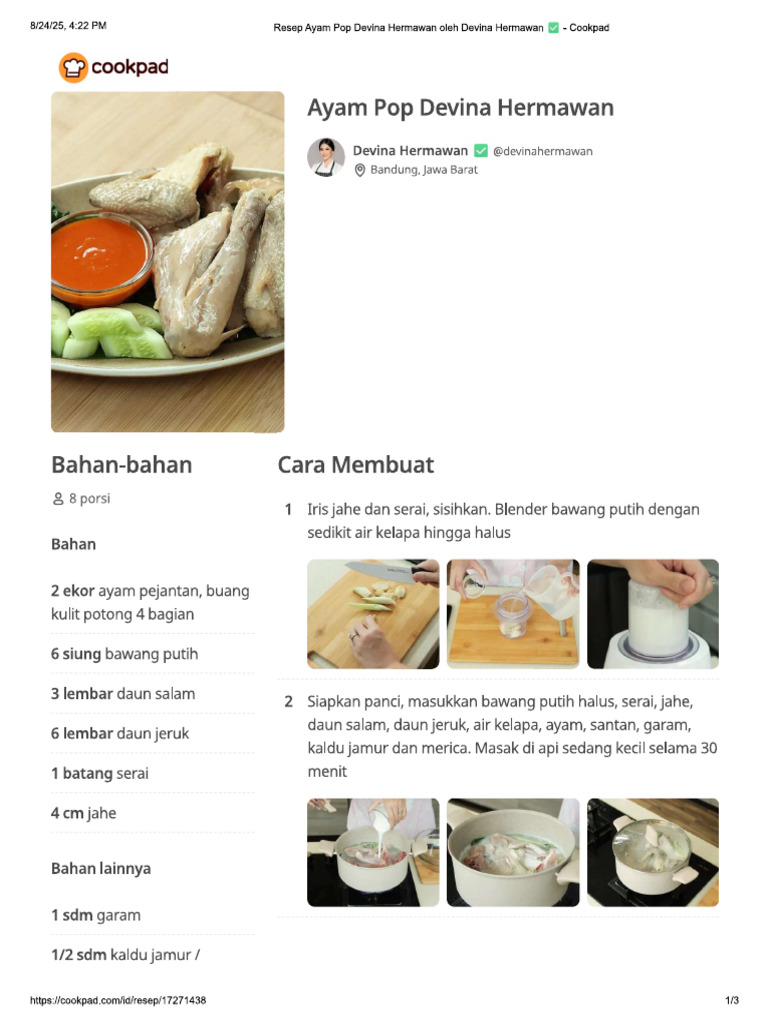 8/24/25, 4:22 PM
Resep Ayam Pop Devina Hermawan oleh Devina Hermawan ✅ - Cookpad

cookpad

Ayam Pop Devina Hermawan

Devina Hermawan ✅ @devinahermawan
Bandung, Jawa Barat

Bahan-bahan

8 porsi

Bahan

2 ekor ayam pejantan, buang kulit potong 4 bagian

6 siung bawang putih

3 lembar daun salam

6 lembar daun jeruk

1 batang serai

4 cm jahe

Bahan lainnya

1 sdm garam

1/2 sdm kaldu jamur /

Cara Membuat

1 Iris jahe dan serai, sisihkan. Blender bawang putih dengan sedikit air kelapa hingga halus

2 Siapkan panci, masukkan bawang putih halus, serai, jahe, daun salam, daun jeruk, air kelapa, ayam, santan, garam, kaldu jamur dan merica. Masak di api sedang kecil selama 30 menit

https://cookpad.com/id/resep/17271438
1/3